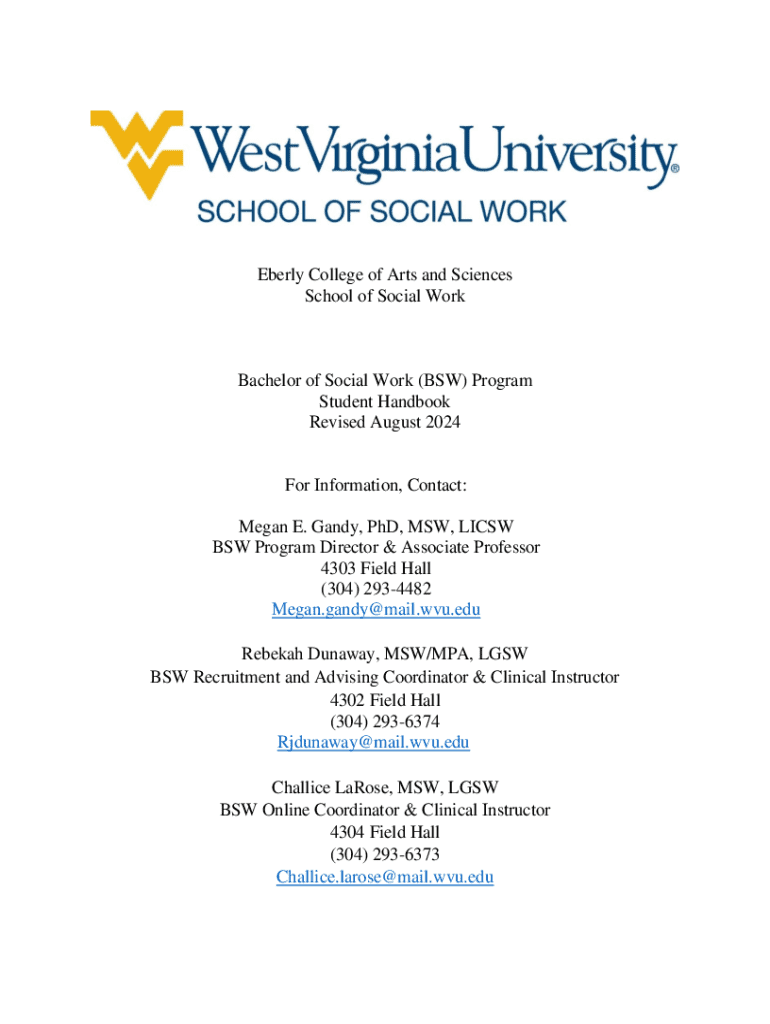 WestVirginiaUniversity®
SCHOOL OF SOCIAL WORK

Eberly College of Arts and Sciences
School of Social Work

Bachelor of Social Work (BSW) Program
Student Handbook
Revised August 2024

For Information, Contact:

Megan E. Gandy, PhD, MSW, LICSW
BSW Program Director & Associate Professor
4303 Field Hall
(304) 293-4482
Megan.gandy@mail.wvu.edu

Rebekah Dunaway, MSW/MPA, LGSW
BSW Recruitment and Advising Coordinator & Clinical Instructor
4302 Field Hall
(304) 293-6374
Rjdunaway@mail.wvu.edu

Challice LaRose, MSW, LGSW
BSW Online Coordinator & Clinical Instructor
4304 Field Hall
(304) 293-6373
Challice.larose@mail.wvu.edu